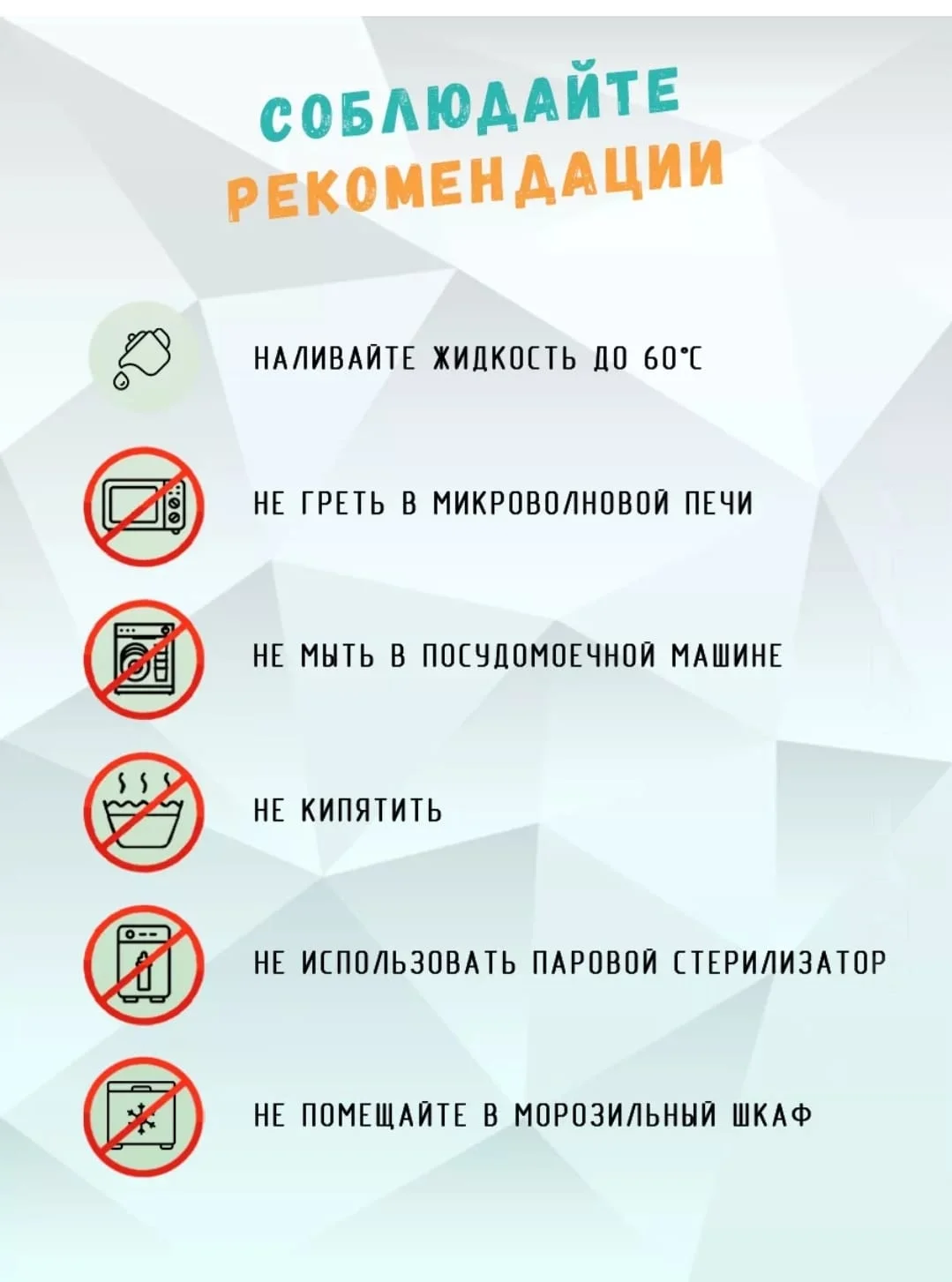 СОБЛЮДАЙТЕ РЕКОМЕНДАЦИИ

НАЛИВАЙТЕ ЖИДКОСТЬ ДО 60°С

НЕ ГРЕТЬ В МИКРОВОЛНОВОЙ ПЕЧИ

НЕ МЫТЬ В ПОСУДОМОЕЧНОЙ МАШИНЕ

НЕ КИПЯТИТЬ

НЕ ИСПОЛЬЗОВАТЬ ПАРОВОЙ СТЕРИЛИЗАТОР

НЕ ПОМЕЩАЙТЕ В МОРОЗИЛЬНЫЙ ШКАФ